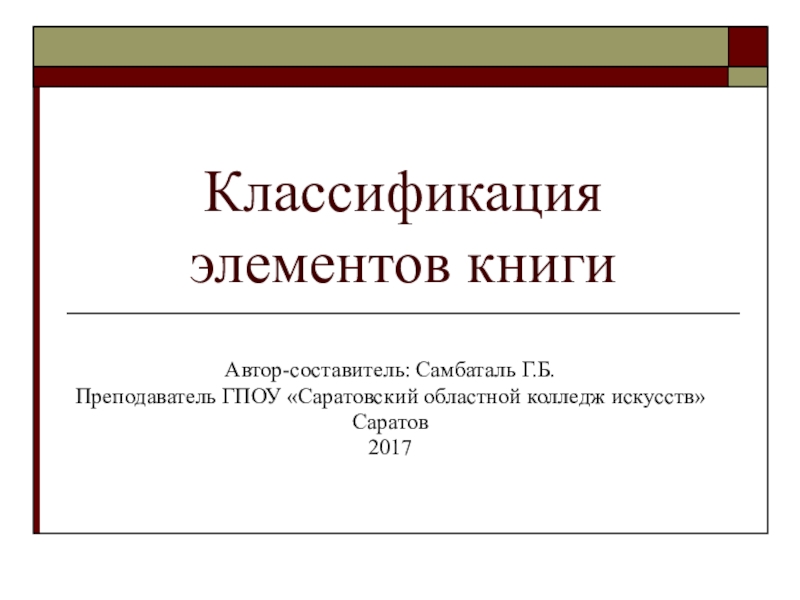 Классификация элементов книги

Автор-составитель: Самбаталь Г.Б.
Преподаватель ГПОУ «Саратовский областной колледж искусств»
Саратов
2017